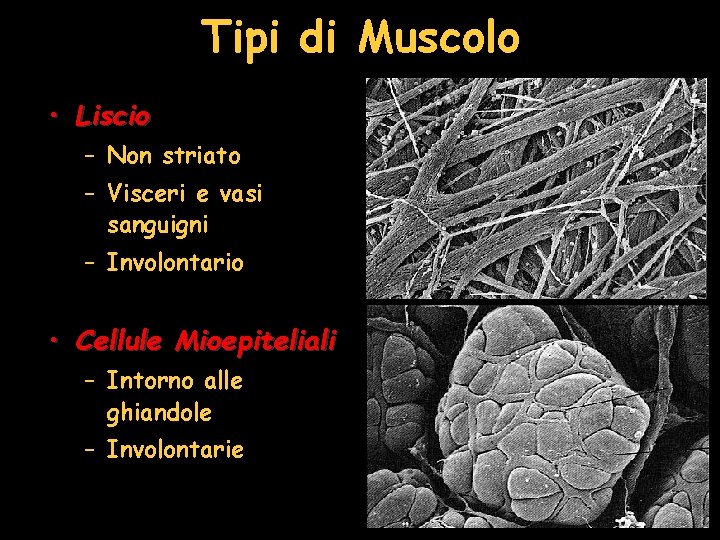 Tipi di Muscolo

• Liscio
– Non striato
– Visceri e vasi sanguigni
– Involontario

• Cellule Mioepiteliali
– Intorno alle ghiandole
– Involontarie